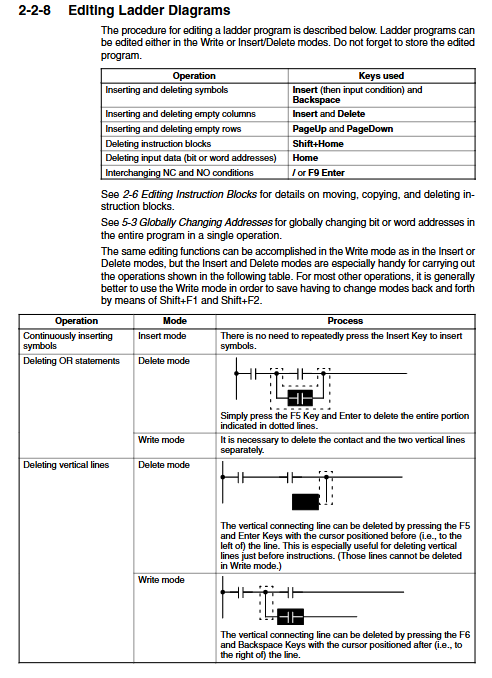 2-2-8 Editing Ladder Diagrams

The procedure for editing a ladder program is described below. Ladder programs can be edited either in the Write or Insert/Delete modes. Do not forget to store the edited program.

| Operation | Keys used |
|---|---|
| Inserting and deleting symbols | Insert (then input condition) and Backspace |
| Inserting and deleting empty columns | Insert and Delete |
| Inserting and deleting empty rows | PageUp and PageDown |
| Deleting instruction blocks | Shift+Home |
| Deleting input data (bit or word addresses) | Home |
| Interchanging NC and NO conditions | / or F9 Enter |

See 2-6 Editing Instruction Blocks for details on moving, copying, and deleting instruction blocks.

See 5-3 Globally Changing Addresses for globally changing bit or word addresses in the entire program in a single operation.

The same editing functions can be accomplished in the Write mode as in the Insert or Delete modes, but the Insert and Delete modes are especially handy for carrying out the operations shown in the following table. For most other operations, it is generally better to use the Write mode in order to save having to change modes back and forth by means of Shift+F1 and Shift+F2.

| Operation | Mode | Process |
|---|---|---|
| Continuously inserting symbols | Insert mode | There is no need to repeatedly press the Insert Key to insert symbols. |
| Deleting OR statements | Delete mode | Simply press the F5 Key and Enter to delete the entire portion indicated in dotted lines. |
| | Write mode | It is necessary to delete the contact and the two vertical lines separately. |
| Deleting vertical lines | Delete mode | The vertical connecting line can be deleted by pressing the F5 and Enter Keys with the cursor positioned before (i.e., to the left of) the line. This is especially useful for deleting vertical lines just before instructions. (Those lines cannot be deleted in Write mode.) |
| | Write mode | The vertical connecting line can be deleted by pressing the F6 and Backspace Keys with the cursor positioned after (i.e., to the right of) the line. |